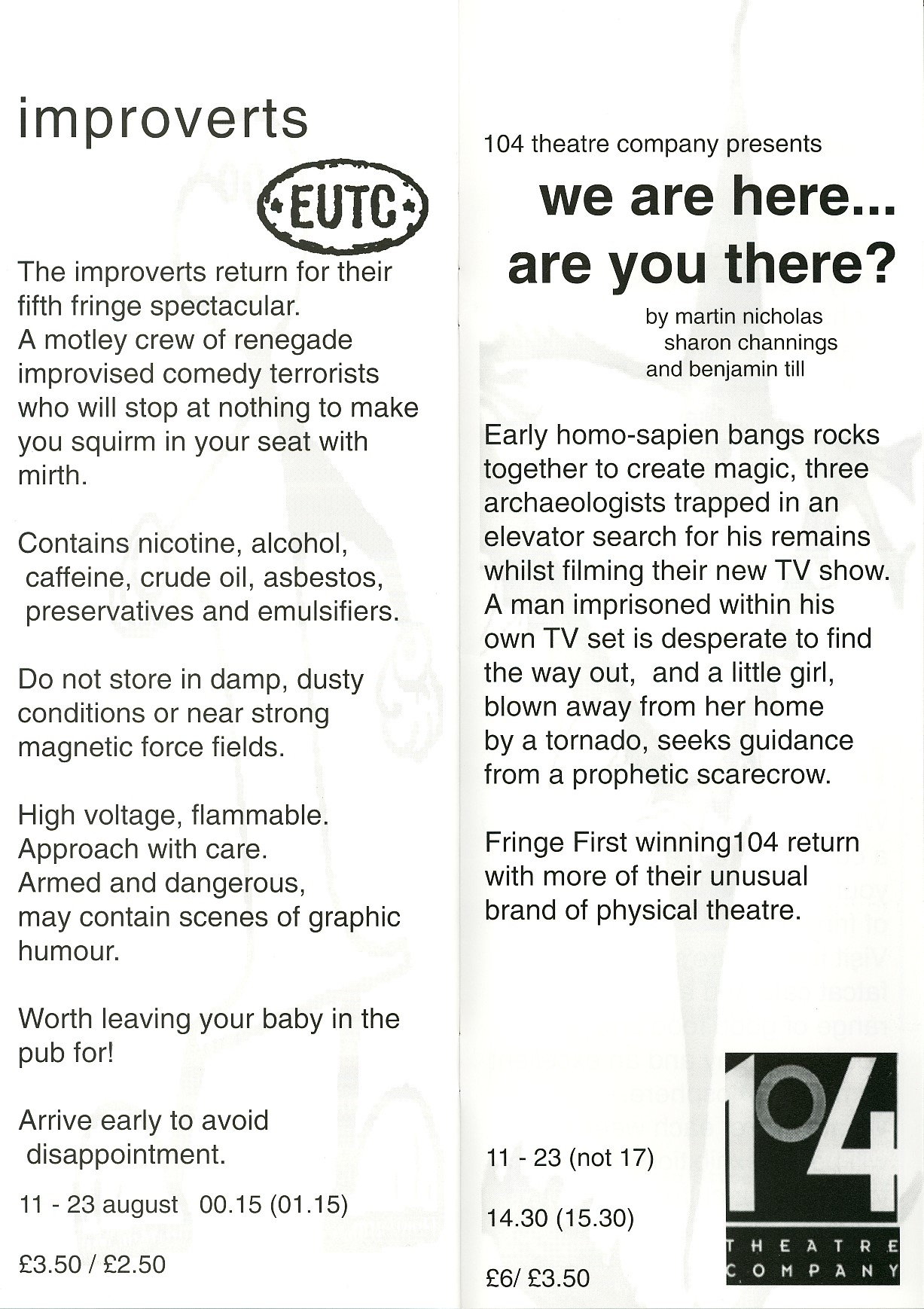 improverts

EUTC

The improverts return for their fifth fringe spectacular. A motley crew of renegade improvised comedy terrorists who will stop at nothing to make you squirm in your seat with mirth.

Contains nicotine, alcohol, caffeine, crude oil, asbestos, preservatives and emulsifiers.

Do not store in damp, dusty conditions or near strong magnetic force fields.

High voltage, flammable. Approach with care. Armed and dangerous, may contain scenes of graphic humour.

Worth leaving your baby in the pub for!

Arrive early to avoid disappointment.

11 - 23 august 00.15 (01.15)

£3.50 / £2.50

104 theatre company presents

we are here... are you there?

by martin nicholas
sharon channings
and benjamin till

Early homo-sapien bangs rocks together to create magic, three archaeologists trapped in an elevator search for his remains whilst filming their new TV show. A man imprisoned within his own TV set is desperate to find the way out, and a little girl, blown away from her home by a tornado, seeks guidance from a prophetic scarecrow.

Fringe First winning104 return with more of their unusual brand of physical theatre.

11 - 23 (not 17)

14.30 (15.30)

£6/ £3.50

104
THEATRE
COMPANY